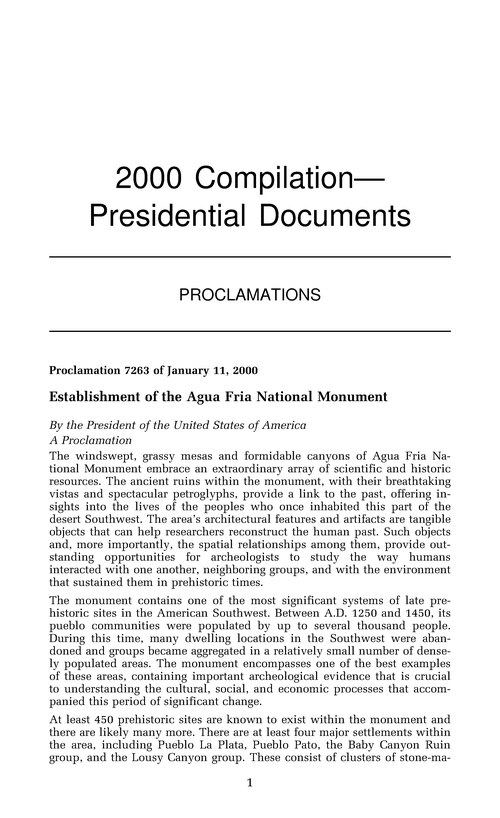 2000 Compilation—
Presidential Documents

PROCLAMATIONS

Proclamation 7263 of January 11, 2000

Establishment of the Agua Fria National Monument

By the President of the United States of America
A Proclamation

The windswept, grassy mesas and formidable canyons of Agua Fria National Monument embrace an extraordinary array of scientific and historic resources. The ancient ruins within the monument, with their breathtaking vistas and spectacular petroglyphs, provide a link to the past, offering insights into the lives of the peoples who once inhabited this part of the desert Southwest. The area's architectural features and artifacts are tangible objects that can help researchers reconstruct the human past. Such objects and, more importantly, the spatial relationships among them, provide outstanding opportunities for archeologists to study the way humans interacted with one another, neighboring groups, and with the environment that sustained them in prehistoric times.

The monument contains one of the most significant systems of late prehistoric sites in the American Southwest. Between A.D. 1250 and 1450, its pueblo communities were populated by up to several thousand people. During this time, many dwelling locations in the Southwest were abandoned and groups became aggregated in a relatively small number of densely populated areas. The monument encompasses one of the best examples of these areas, containing important archeological evidence that is crucial to understanding the cultural, social, and economic processes that accompanied this period of significant change.

At least 450 prehistoric sites are known to exist within the monument and there are likely many more. There are at least four major settlements within the area, including Pueblo La Plata, Pueblo Pato, the Baby Canyon Ruin group, and the Lousy Canyon group. These consist of clusters of stone-ma-

1